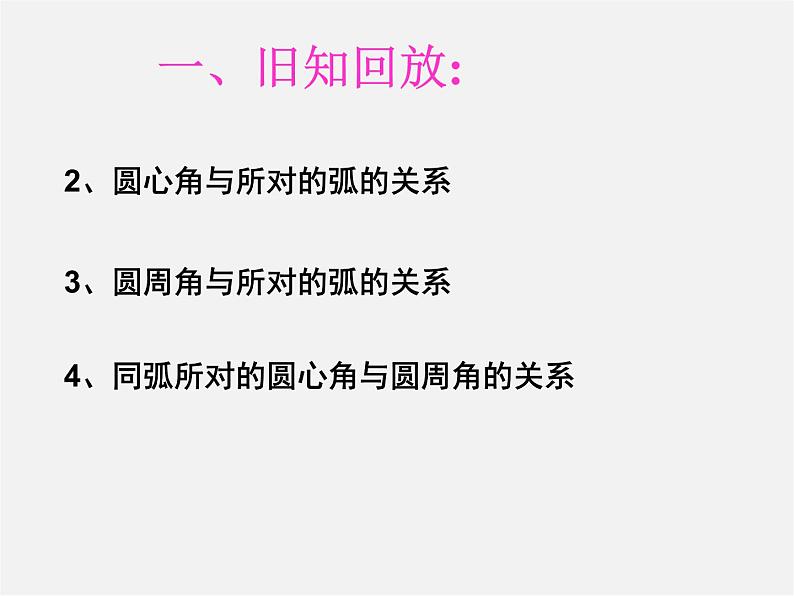 一、旧知回放:

2、圆心角与所对的弧的关系

3、圆周角与所对的弧的关系

4、同弧所对的圆心角与圆周角的关系